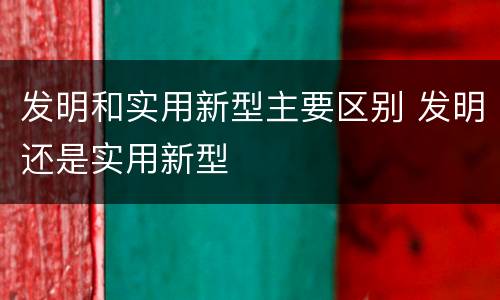 发明和实用新型主要区别 发明还是实用新型